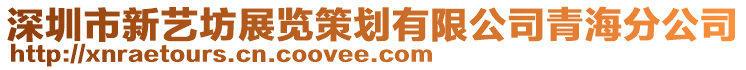 深圳市新艺坊展览策划有限公司青海分公司
http://xnraetours.cn.coovee.com